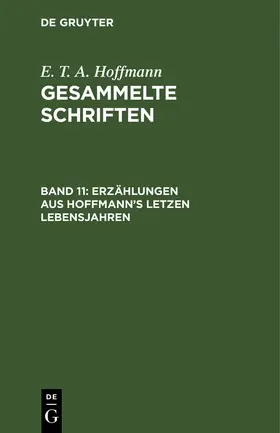 DE GRUYTER

E. T. A. Hoffmann
GESAMMELTE SCHRIFTEN

BAND 11: ERZÄHLUNGEN AUS HOFFMANN'S LETZEN LEBENSJAHREN

DE
G